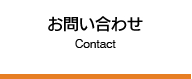 お問い合わせ
Contact